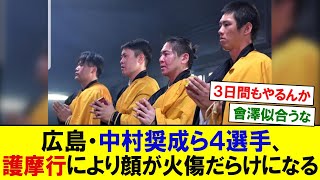 3日間もやるんか

會澤似合うな

広島･中村奨成ら4選手、護摩行により顔が火傷だらけになる